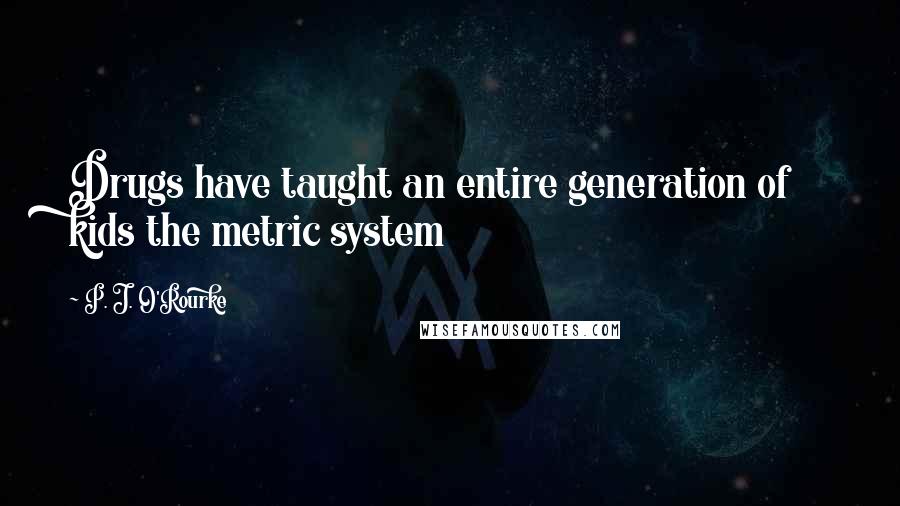 Drugs have taught an entire generation of kids the metric system

~ P. J. O'Rourke

WISEFAMOUSQUOTES.COM